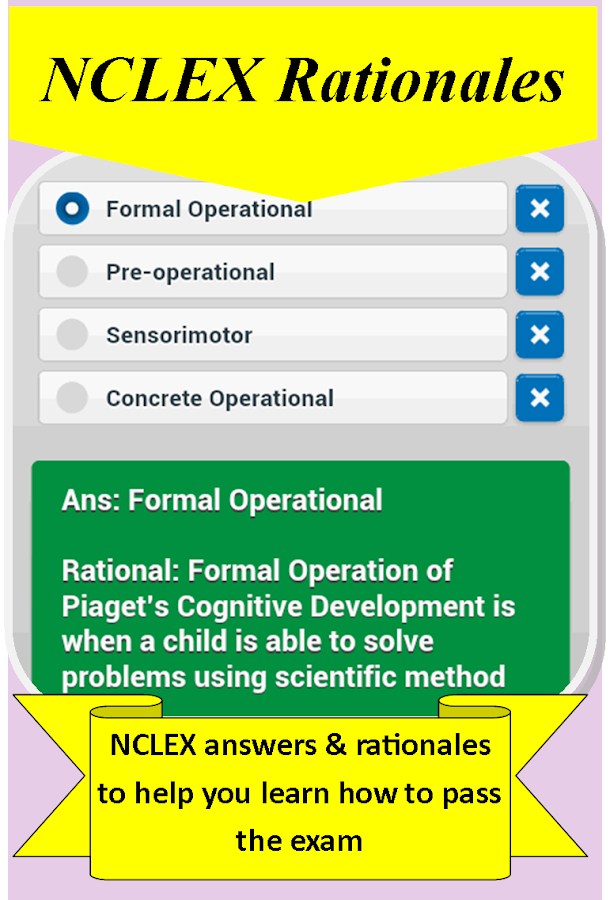 NCLEX Rationales

Formal Operational

Pre-operational

Sensorimotor

Concrete Operational

Ans: Formal Operational

Rational: Formal Operation of Piaget's Cognitive Development is when a child is able to solve problems using scientific method

NCLEX answers & rationales to help you learn how to pass the exam